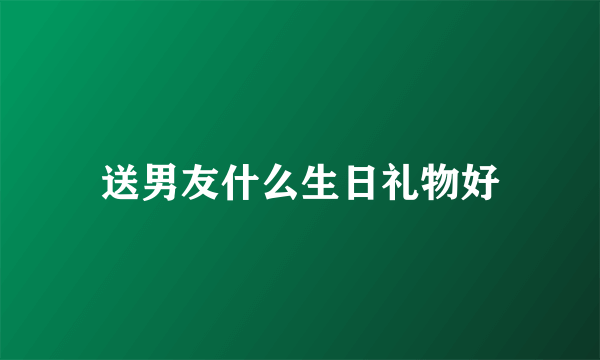 送男友什么生日礼物好